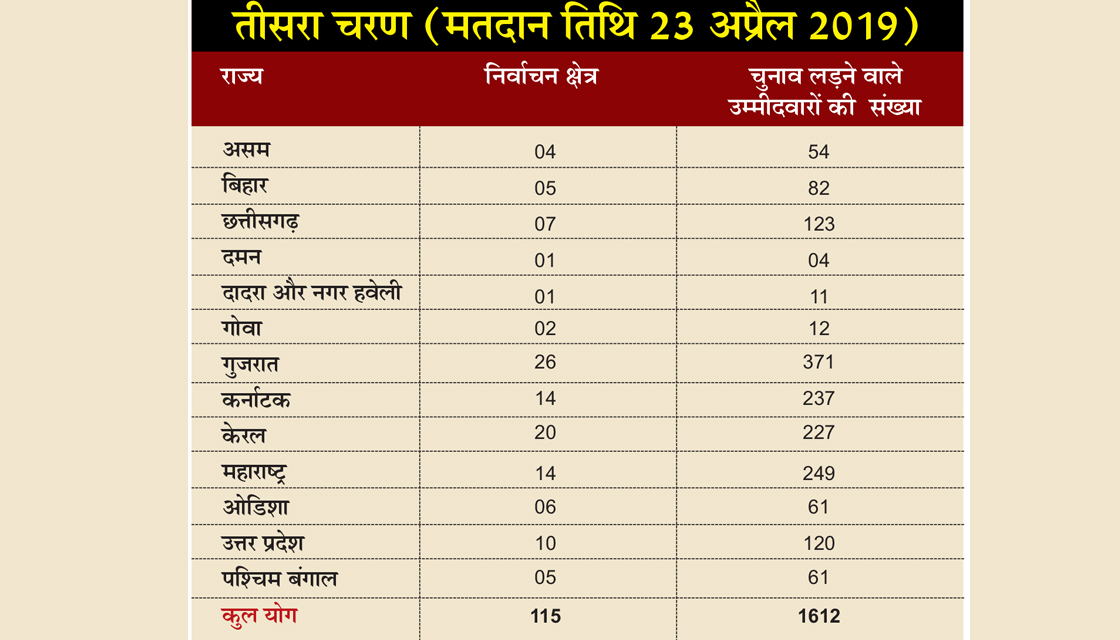 तीसरा चरण (मतदान तिथि 23 अप्रैल 2019)

| राज्य | निर्वाचन क्षेत्र | चुनाव लड़ने वाले उम्मीदवारों की संख्या |
|---|---|---|
| असम | 04 | 54 |
| बिहार | 05 | 82 |
| छत्तीसगढ़ | 07 | 123 |
| दमन | 01 | 04 |
| दादरा और नगर हवेली | 01 | 11 |
| गोवा | 02 | 12 |
| गुजरात | 26 | 371 |
| कर्नाटक | 14 | 237 |
| केरल | 20 | 227 |
| महाराष्ट्र | 14 | 249 |
| ओडिशा | 06 | 61 |
| उत्तर प्रदेश | 10 | 120 |
| पश्चिम बंगाल | 05 | 61 |
| कुल योग | 115 | 1612 |